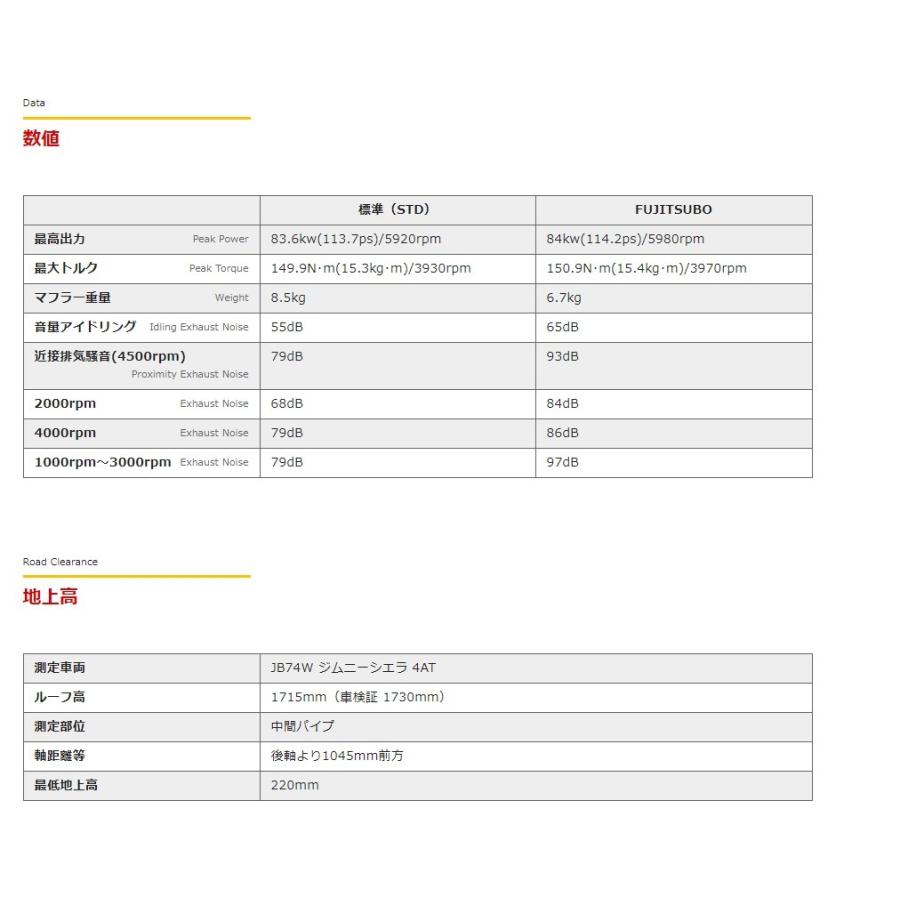 Data

数値

| | 標準（STD） | FUJITSUBO |
|---|---|---|
| 最高出力 Peak Power | 83.6kw(113.7ps)/5920rpm | 84kw(114.2ps)/5980rpm |
| 最大トルク Peak Torque | 149.9N･m(15.3kg･m)/3930rpm | 150.9N･m(15.4kg･m)/3970rpm |
| マフラー重量 Weight | 8.5kg | 6.7kg |
| 音量アイドリング Idling Exhaust Noise | 55dB | 65dB |
| 近接排気騒音(4500rpm) Proximity Exhaust Noise | 79dB | 93dB |
| 2000rpm Exhaust Noise | 68dB | 84dB |
| 4000rpm Exhaust Noise | 79dB | 86dB |
| 1000rpm～3000rpm Exhaust Noise | 79dB | 97dB |

Road Clearance

地上高

| 測定車両 | JB74W ジムニーシエラ 4AT |
|---|---|
| ルーフ高 | 1715mm（車検証 1730mm） |
| 測定部位 | 中間パイプ |
| 軸距離等 | 後軸より1045mm前方 |
| 最低地上高 | 220mm |